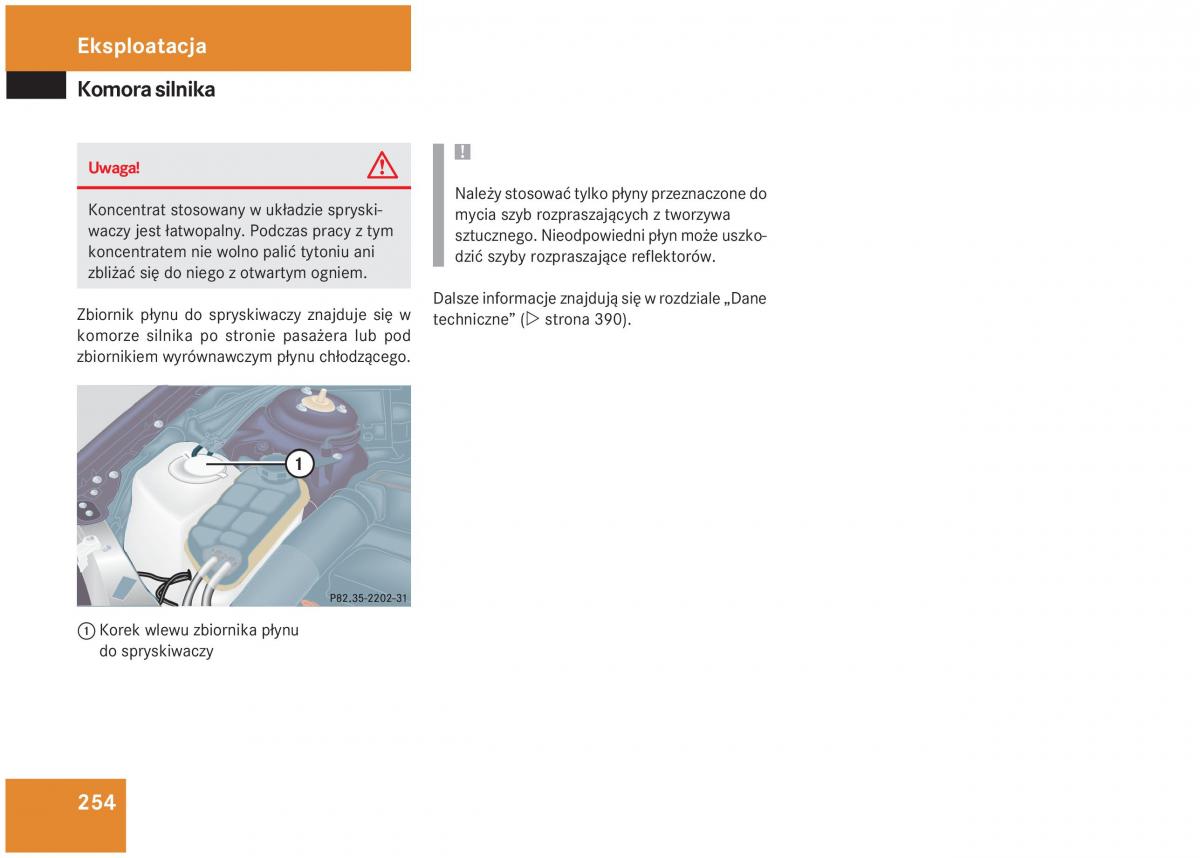 Eksploatacja

Komora silnika

Uwaga!

Koncentrat stosowany w układzie spryskiwaczy jest łatwopalny. Podczas pracy z tym koncentratem nie wolno palić tytoniu ani zbliżać się do niego z otwartym ogniem.

Zbiornik płynu do spryskiwaczy znajduje się w komorze silnika po stronie pasażera lub pod zbiornikiem wyrównawczym płynu chłodzącego.

1

P82.35-2202-31

1 Korek wlewu zbiornika płynu do spryskiwaczy

!

Należy stosować tylko płyny przeznaczone do mycia szyb rozpraszających z tworzywa sztucznego. Nieodpowiedni płyn może uszkodzić szyby rozpraszające reflektorów.

Dalsze informacje znajdują się w rozdziale „Dane techniczne” (▷ strona 390).

254